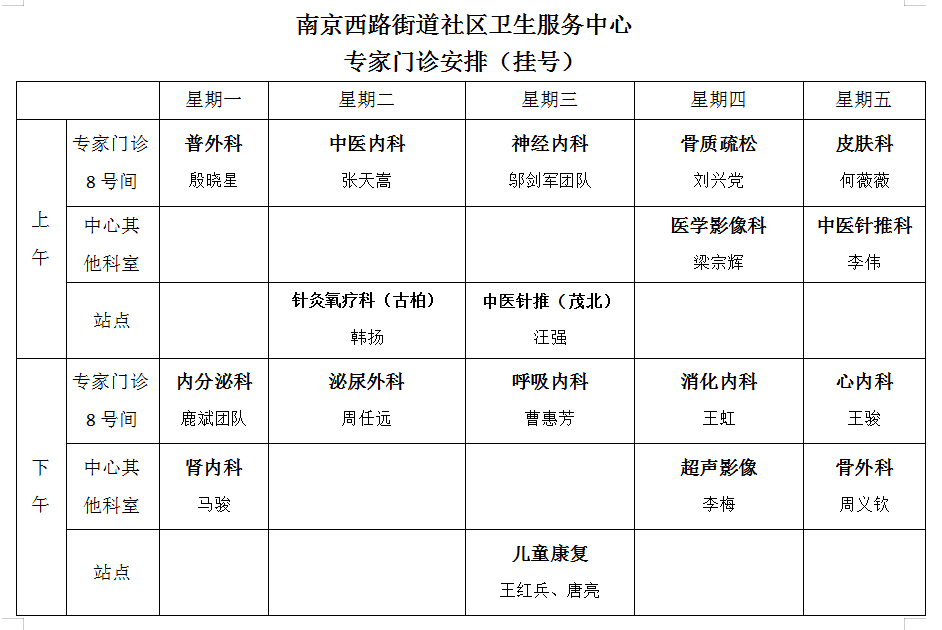 南京西路街道社区卫生服务中心
专家门诊安排（挂号）

| | | 星期一 | 星期二 | 星期三 | 星期四 | 星期五 |
|---|---|---|---|---|---|---|
| 上午 | 专家门诊 8号间 | 普外科 殷晓星 | 中医内科 张天嵩 | 神经内科 邬剑军团队 | 骨质疏松 刘兴党 | 皮肤科 何薇薇 |
| 上午 | 中心其他科室 | | | | 医学影像科 梁宗辉 | 中医针推科 李伟 |
| 上午 | 站点 | | 针灸氧疗科（古柏） 韩扬 | 中医针推（茂北） 汪强 | | |
| 下午 | 专家门诊 8号间 | 内分泌科 鹿斌团队 | 泌尿外科 周任远 | 呼吸内科 曹惠芳 | 消化内科 王虹 | 心内科 王骏 |
| 下午 | 中心其他科室 | 肾内科 马骏 | | | 超声影像 李梅 | 骨外科 周义钦 |
| 下午 | 站点 | | | 儿童康复 王红兵、唐亮 | | |